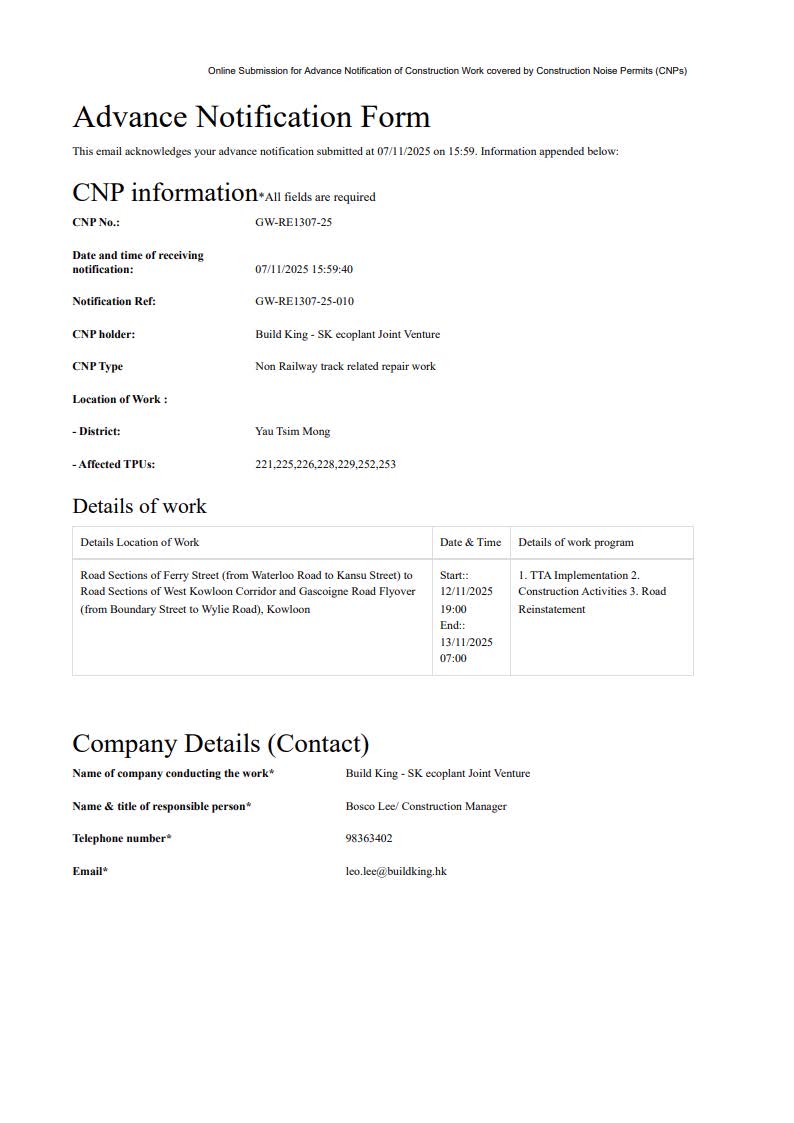 Online Submission for Advance Notification of Construction Work covered by Construction Noise Permits (CNPs)

Advance Notification Form

This email acknowledges your advance notification submitted at 07/11/2025 on 15:59. Information appended below:

CNP information*All fields are required

CNP No.: GW-RE1307-25

Date and time of receiving notification: 07/11/2025 15:59:40

Notification Ref: GW-RE1307-25-010

CNP holder: Build King - SK ecoplant Joint Venture

CNP Type Non Railway track related repair work

Location of Work :

- District: Yau Tsim Mong

- Affected TPUs: 221,225,226,228,229,252,253

Details of work

| Details Location of Work | Date & Time | Details of work program |
|---|---|---|
| Road Sections of Ferry Street (from Waterloo Road to Kansu Street) to Road Sections of West Kowloon Corridor and Gascoigne Road Flyover (from Boundary Street to Wylie Road), Kowloon | Start:: 12/11/2025 19:00 End:: 13/11/2025 07:00 | 1. TTA Implementation 2. Construction Activities 3. Road Reinstatement |

Company Details (Contact)

Name of company conducting the work* Build King - SK ecoplant Joint Venture

Name & title of responsible person* Bosco Lee/ Construction Manager

Telephone number* 98363402

Email* leo.lee@buildking.hk